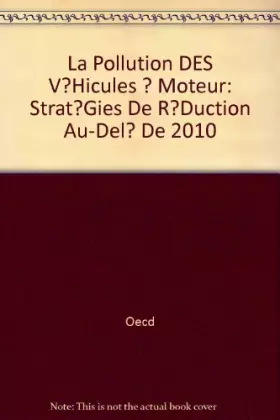 La Pollution DES V?Hicules ? Moteur: Strat?Gies De R?Duction Au-Del? De 2010

Oecd

Note: This is not the actual book cover